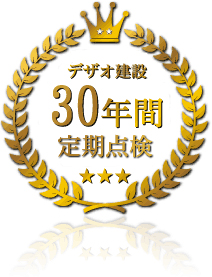 デザオ建設
30年間
定期点検